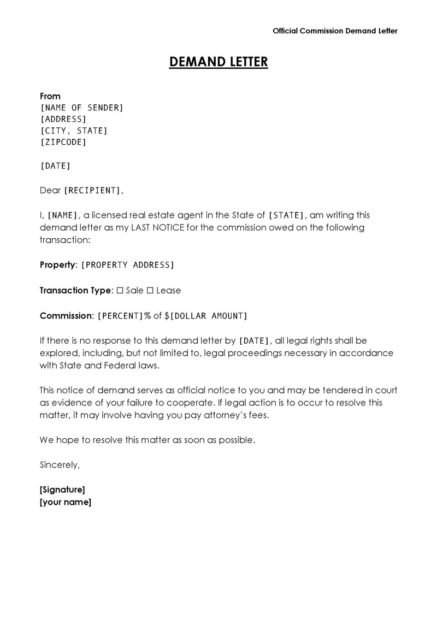 Official Commission Demand Letter

DEMAND LETTER

From
[NAME OF SENDER]
[ADDRESS]
[CITY, STATE]
[ZIPCODE]

[DATE]

Dear [RECIPIENT],

I, [NAME], a licensed real estate agent in the State of [STATE], am writing this demand letter as my LAST NOTICE for the commission owed on the following transaction:

Property: [PROPERTY ADDRESS]

Transaction Type: ☐ Sale ☐ Lease

Commission: [PERCENT]% of $[DOLLAR AMOUNT]

If there is no response to this demand letter by [DATE], all legal rights shall be explored, including, but not limited to, legal proceedings necessary in accordance with State and Federal laws.

This notice of demand serves as official notice to you and may be tendered in court as evidence of your failure to cooperate. If legal action is to occur to resolve this matter, it may involve having you pay attorney's fees.

We hope to resolve this matter as soon as possible.

Sincerely,

[Signature]
[your name]